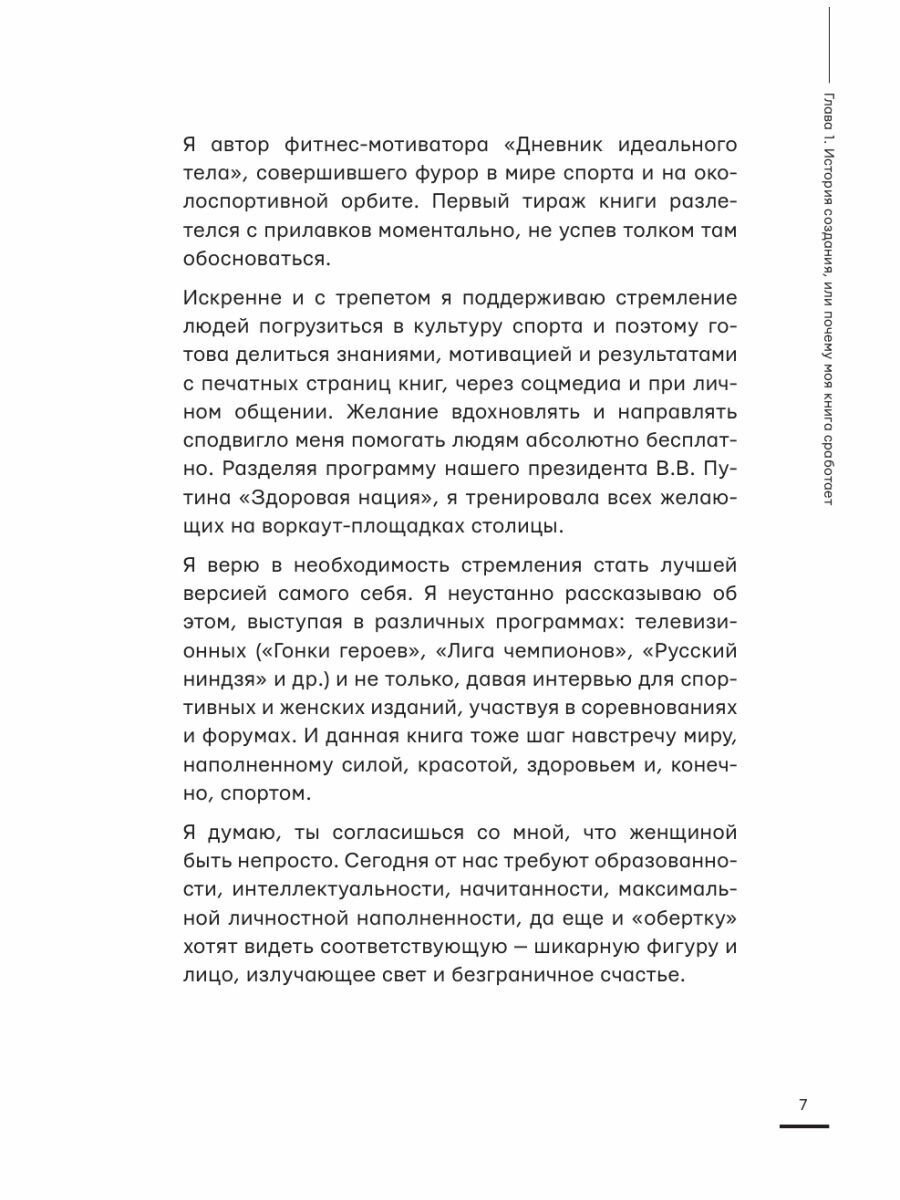 Глава 1. История создания, или почему моя книга сработает

Я автор фитнес-мотиватора «Дневник идеального тела», совершившего фурор в мире спорта и на околоспортивной орбите. Первый тираж книги разлетелся с прилавков моментально, не успев толком там обосноваться.

Искренне и с трепетом я поддерживаю стремление людей погрузиться в культуру спорта и поэтому готова делиться знаниями, мотивацией и результатами с печатных страниц книг, через соцмедиа и при личном общении. Желание вдохновлять и направлять сподвигло меня помогать людям абсолютно бесплатно. Разделяя программу нашего президента В.В. Путина «Здоровая нация», я тренировала всех желающих на воркаут-площадках столицы.

Я верю в необходимость стремления стать лучшей версией самого себя. Я неустанно рассказываю об этом, выступая в различных программах: телевизионных («Гонки героев», «Лига чемпионов», «Русский ниндзя» и др.) и не только, давая интервью для спортивных и женских изданий, участвуя в соревнованиях и форумах. И данная книга тоже шаг навстречу миру, наполненному силой, красотой, здоровьем и, конечно, спортом.

Я думаю, ты согласишься со мной, что женщиной быть непросто. Сегодня от нас требуют образованности, интеллектуальности, начитанности, максимальной личностной наполненности, да еще и «обертку» хотят видеть соответствующую — шикарную фигуру и лицо, излучающее свет и безграничное счастье.

7